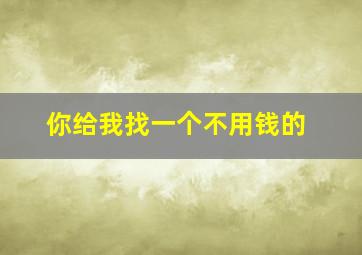 你给我找一个不用钱的